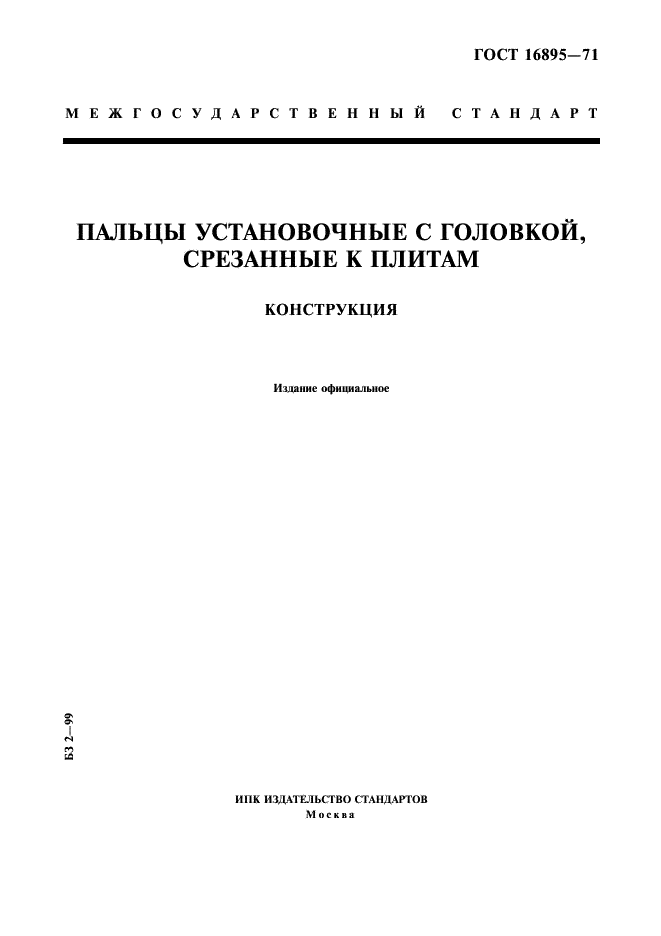 ГОСТ 16895—71

МЕЖГОСУДАРСТВЕННЫЙ СТАНДАРТ

ПАЛЬЦЫ УСТАНОВОЧНЫЕ С ГОЛОВКОЙ, СРЕЗАННЫЕ К ПЛИТАМ

КОНСТРУКЦИЯ

Издание официальное

БЗ 2—99

ИПК ИЗДАТЕЛЬСТВО СТАНДАРТОВ
Москва